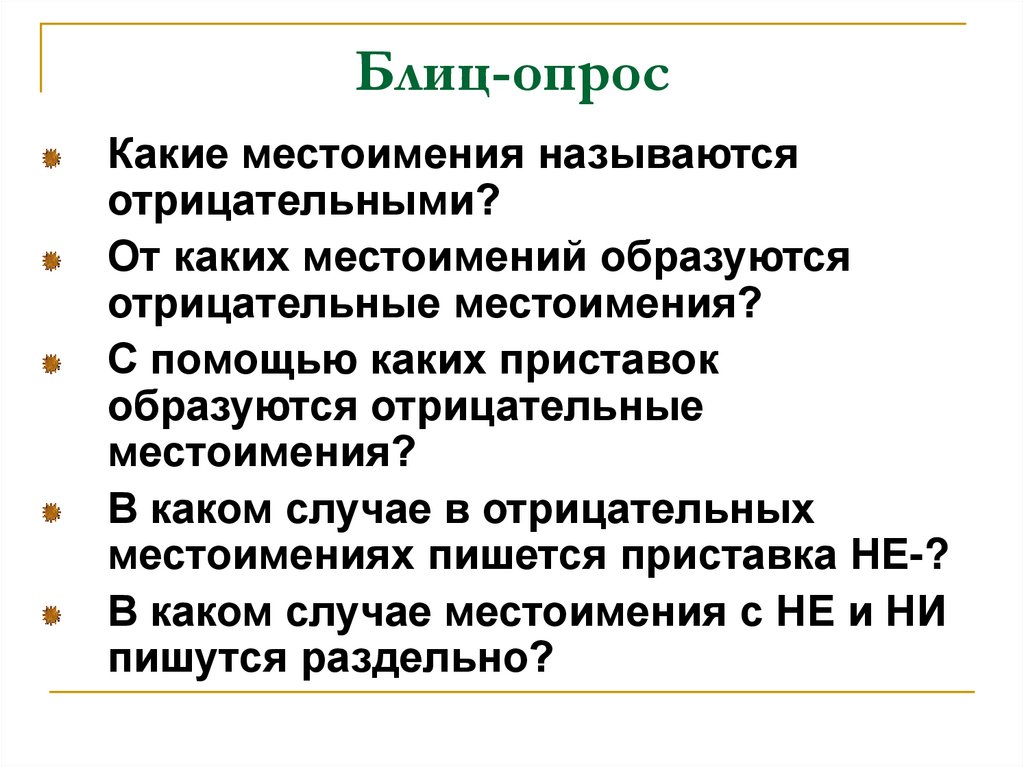 Блиц-опрос

Какие местоимения называются отрицательными?

От каких местоимений образуются отрицательные местоимения?

С помощью каких приставок образуются отрицательные местоимения?

В каком случае в отрицательных местоимениях пишется приставка НЕ-?

В каком случае местоимения с НЕ и НИ пишутся раздельно?